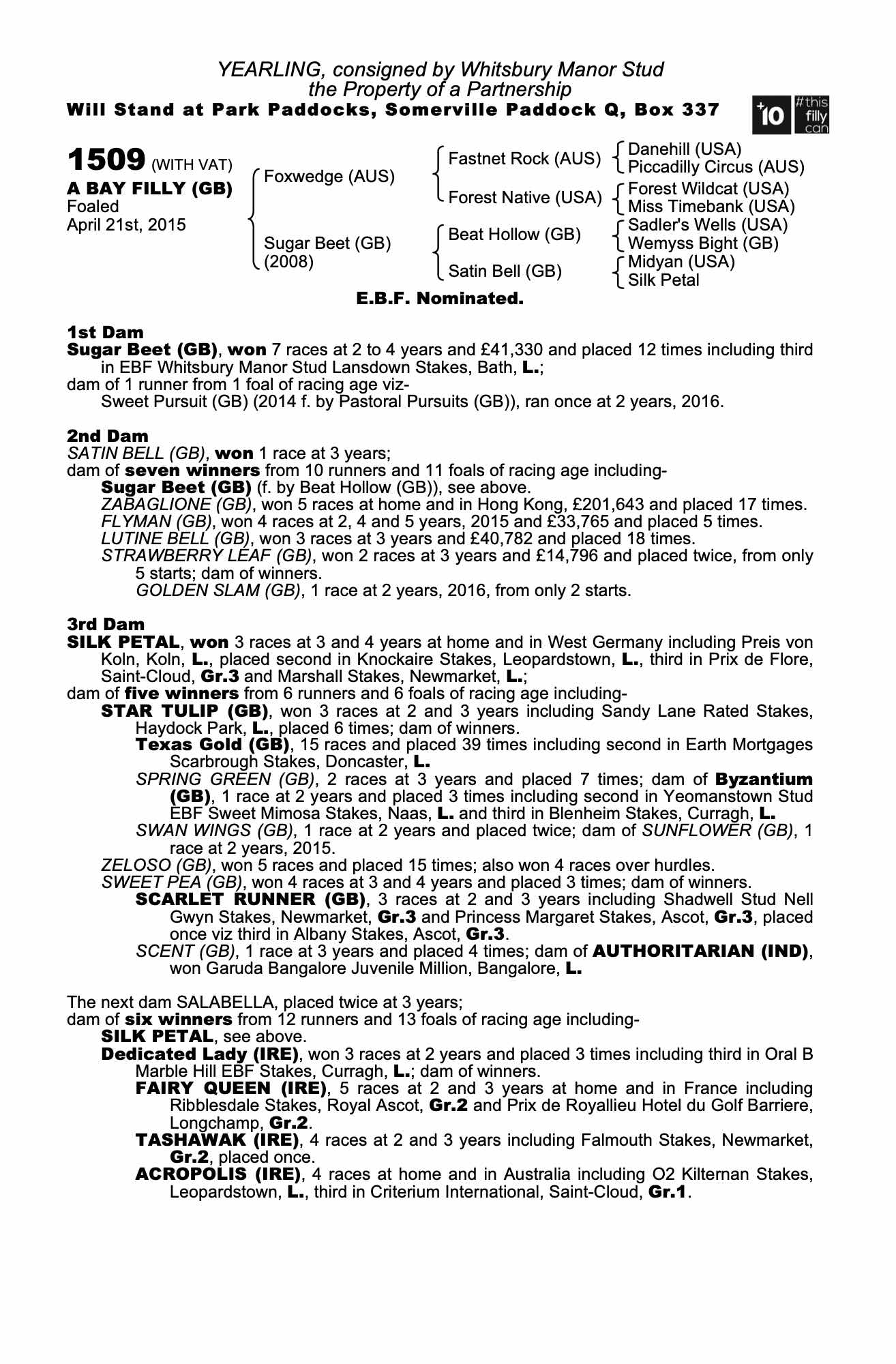 YEARLING, consigned by Whitsbury Manor Stud
the Property of a Partnership
Will Stand at Park Paddocks, Somerville Paddock Q, Box 337

+10 #this filly can

1509 (WITH VAT)
A BAY FILLY (GB)
Foaled
April 21st, 2015

Foxwedge (AUS)
Sugar Beet (GB) (2008)

Fastnet Rock (AUS)
Forest Native (USA)
Beat Hollow (GB)
Satin Bell (GB)

Danehill (USA)
Piccadilly Circus (AUS)
Forest Wildcat (USA)
Miss Timebank (USA)
Sadler's Wells (USA)
Wemyss Bight (GB)
Midyan (USA)
Silk Petal

E.B.F. Nominated.

1st Dam
Sugar Beet (GB), won 7 races at 2 to 4 years and £41,330 and placed 12 times including third in EBF Whitsbury Manor Stud Lansdown Stakes, Bath, L.;
dam of 1 runner from 1 foal of racing age viz-
Sweet Pursuit (GB) (2014 f. by Pastoral Pursuits (GB)), ran once at 2 years, 2016.

2nd Dam
SATIN BELL (GB), won 1 race at 3 years;
dam of seven winners from 10 runners and 11 foals of racing age including-
Sugar Beet (GB) (f. by Beat Hollow (GB)), see above.
ZABAGLIONE (GB), won 5 races at home and in Hong Kong, £201,643 and placed 17 times.
FLYMAN (GB), won 4 races at 2, 4 and 5 years, 2015 and £33,765 and placed 5 times.
LUTINE BELL (GB), won 3 races at 3 years and £40,782 and placed 18 times.
STRAWBERRY LEAF (GB), won 2 races at 3 years and £14,796 and placed twice, from only 5 starts; dam of winners.
GOLDEN SLAM (GB), 1 race at 2 years, 2016, from only 2 starts.

3rd Dam
SILK PETAL, won 3 races at 3 and 4 years at home and in West Germany including Preis von Koln, Koln, L., placed second in Knockaire Stakes, Leopardstown, L., third in Prix de Flore, Saint-Cloud, Gr.3 and Marshall Stakes, Newmarket, L.;
dam of five winners from 6 runners and 6 foals of racing age including-
STAR TULIP (GB), won 3 races at 2 and 3 years including Sandy Lane Rated Stakes, Haydock Park, L., placed 6 times; dam of winners.
Texas Gold (GB), 15 races and placed 39 times including second in Earth Mortgages Scarbrough Stakes, Doncaster, L.
SPRING GREEN (GB), 2 races at 3 years and placed 7 times; dam of Byzantium (GB), 1 race at 2 years and placed 3 times including second in Yeomanstown Stud EBF Sweet Mimosa Stakes, Naas, L. and third in Blenheim Stakes, Curragh, L.
SWAN WINGS (GB), 1 race at 2 years and placed twice; dam of SUNFLOWER (GB), 1 race at 2 years, 2015.
ZELOSO (GB), won 5 races and placed 15 times; also won 4 races over hurdles.
SWEET PEA (GB), won 4 races at 3 and 4 years and placed 3 times; dam of winners.
SCARLET RUNNER (GB), 3 races at 2 and 3 years including Shadwell Stud Nell Gwyn Stakes, Newmarket, Gr.3 and Princess Margaret Stakes, Ascot, Gr.3, placed once viz third in Albany Stakes, Ascot, Gr.3.
SCENT (GB), 1 race at 3 years and placed 4 times; dam of AUTHORITARIAN (IND), won Garuda Bangalore Juvenile Million, Bangalore, L.

The next dam SALABELLA, placed twice at 3 years;
dam of six winners from 12 runners and 13 foals of racing age including-
SILK PETAL, see above.
Dedicated Lady (IRE), won 3 races at 2 years and placed 3 times including third in Oral B Marble Hill EBF Stakes, Curragh, L.; dam of winners.
FAIRY QUEEN (IRE), 5 races at 2 and 3 years at home and in France including Ribblesdale Stakes, Royal Ascot, Gr.2 and Prix de Royallieu Hotel du Golf Barriere, Longchamp, Gr.2.
TASHAWAK (IRE), 4 races at 2 and 3 years including Falmouth Stakes, Newmarket, Gr.2, placed once.
ACROPOLIS (IRE), 4 races at home and in Australia including O2 Kilternan Stakes, Leopardstown, L., third in Criterium International, Saint-Cloud, Gr.1.